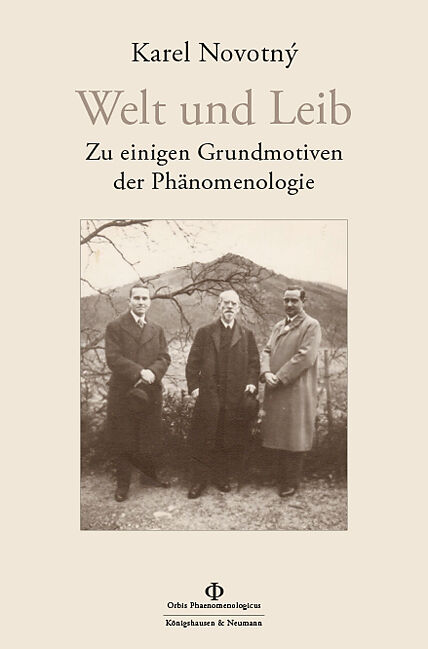 Karel Novotný

Welt und Leib

Zu einigen Grundmotiven der Phänomenologie

Φ
Orbis Phaenomenologicus

Königshausen & Neumann